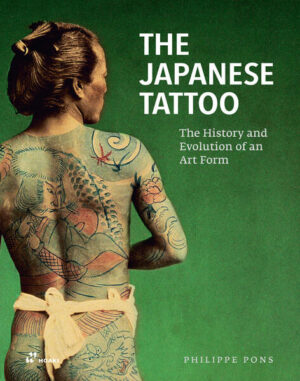 THE JAPANESE TATTOO

The History and Evolution of an Art Form

HOAKI

PHILIPPE PONS